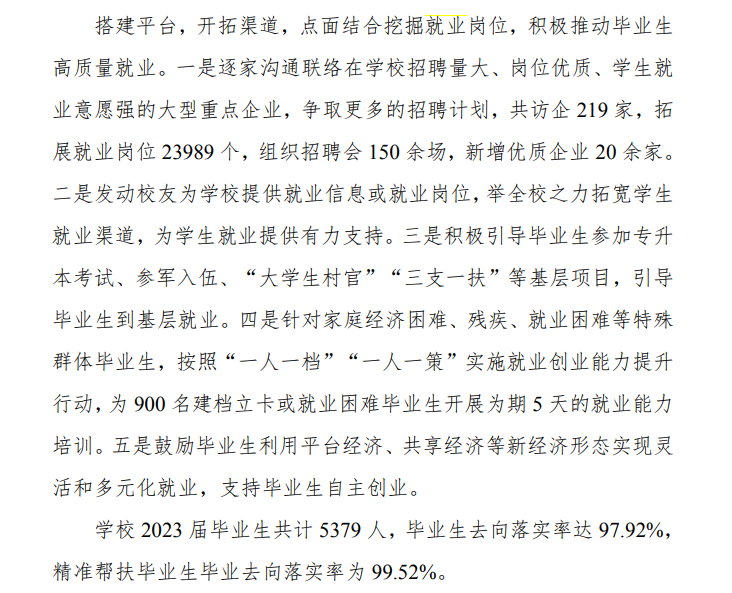 搭建平台，开拓渠道，点面结合挖掘就业岗位，积极推动毕业生高质量就业。一是逐家沟通联络在学校招聘量大、岗位优质、学生就业意愿强的大型重点企业，争取更多的招聘计划，共访企 219 家，拓展就业岗位 23989 个，组织招聘会 150 余场，新增优质企业 20 余家。二是发动校友为学校提供就业信息或就业岗位，举全校之力拓宽学生就业渠道，为学生就业提供有力支持。三是积极引导毕业生参加专升本考试、参军入伍、“大学生村官”“三支一扶”等基层项目，引导毕业生到基层就业。四是针对家庭经济困难、残疾、就业困难等特殊群体毕业生，按照“一人一档”“一人一策”实施就业创业能力提升行动，为 900 名建档立卡或就业困难毕业生开展为期 5 天的就业能力培训。五是鼓励毕业生利用平台经济、共享经济等新经济形态实现灵活和多元化就业，支持毕业生自主创业。

学校 2023 届毕业生共计 5379 人，毕业生去向落实率达 97.92%，精准帮扶毕业生毕业去向落实率为 99.52%。